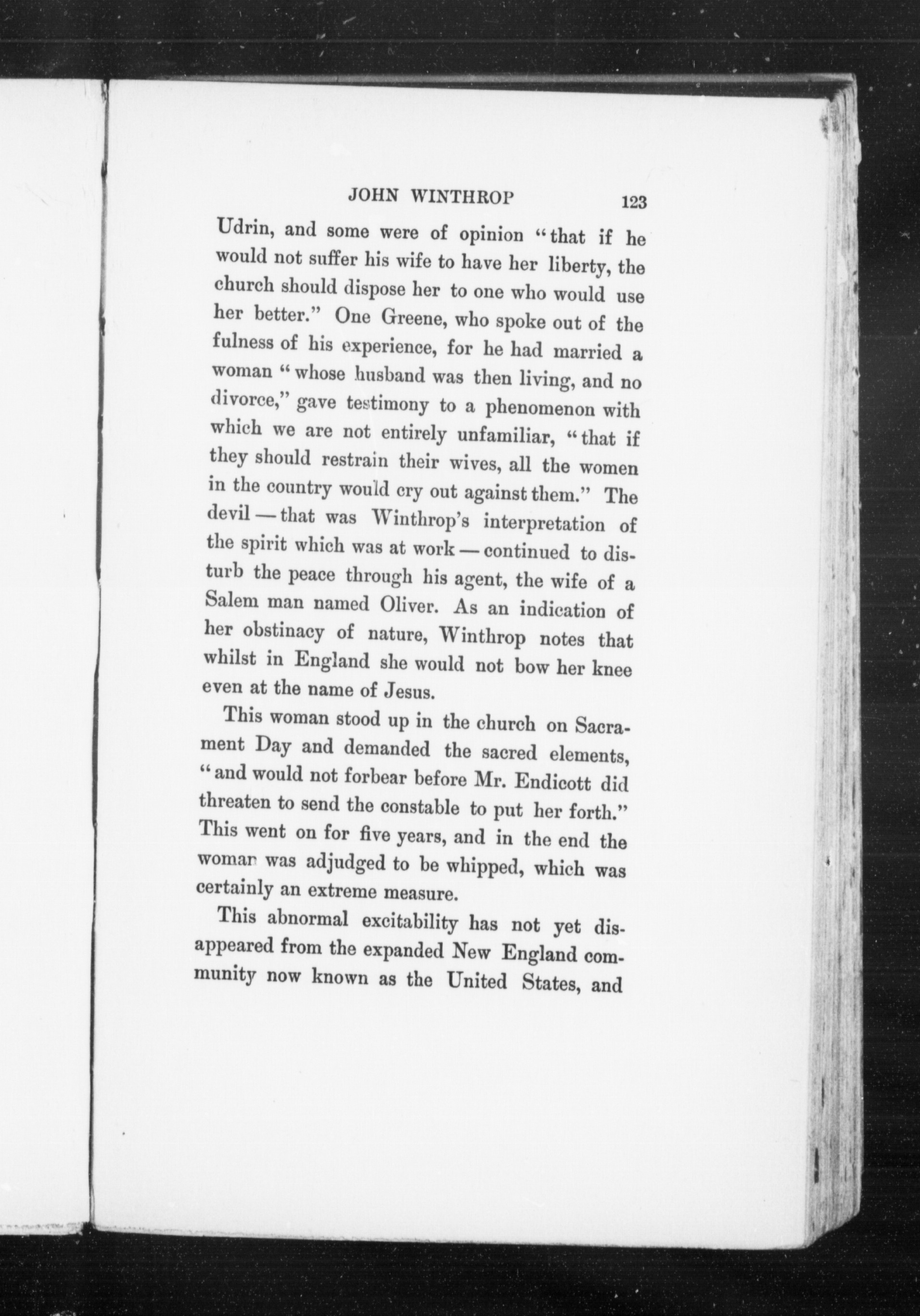 JOHN WINTHROP 123

Udrin, and some were of opinion "that if he would not suffer his wife to have her liberty, the church should dispose her to one who would use her better." One Greene, who spoke out of the fulness of his experience, for he had married a woman "whose husband was then living, and no divorce," gave testimony to a phenomenon with which we are not entirely unfamiliar, "that if they should restrain their wives, all the women in the country would cry out against them." The devil — that was Winthrop's interpretation of the spirit which was at work — continued to disturb the peace through his agent, the wife of a Salem man named Oliver. As an indication of her obstinacy of nature, Winthrop notes that whilst in England she would not bow her knee even at the name of Jesus.

This woman stood up in the church on Sacrament Day and demanded the sacred elements, "and would not forbear before Mr. Endicott did threaten to send the constable to put her forth." This went on for five years, and in the end the woman was adjudged to be whipped, which was certainly an extreme measure.

This abnormal excitability has not yet disappeared from the expanded New England community now known as the United States, and